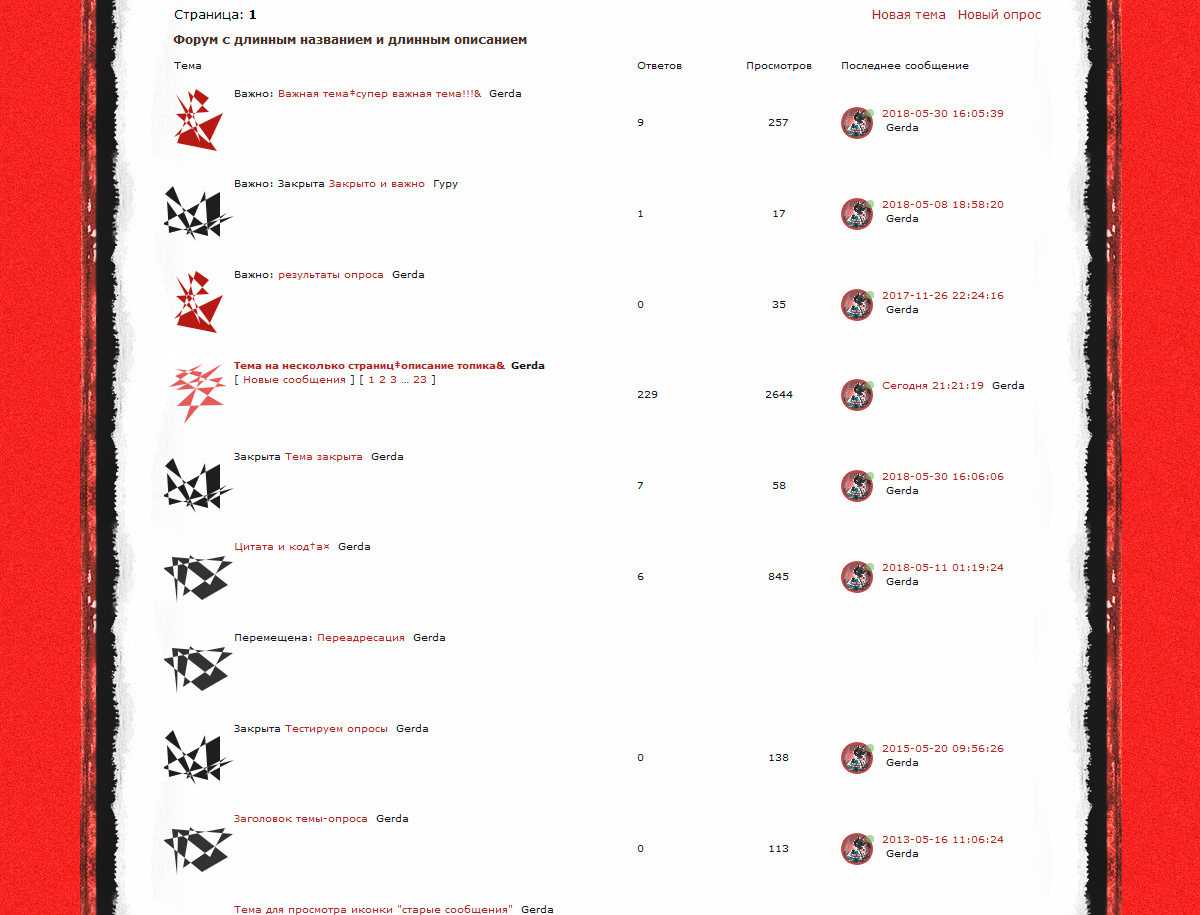 Страница: 1

Новая тема Новый опрос

Форум с длинным названием и длинным описанием

| Тема | Ответов | Просмотров | Последнее сообщение |
|---|---|---|---|
| Важно: Важная тема‡супер важная тема!!!& Gerda | 9 | 257 | 2018-05-30 16:05:39 Gerda |
| Важно: Закрыта Закрыто и важно Гуру | 1 | 17 | 2018-05-08 18:58:20 Gerda |
| Важно: результаты опроса Gerda | 0 | 35 | 2017-11-26 22:24:16 Gerda |
| Тема на несколько страниц‡описание топика& Gerda [ Новые сообщения ] [ 1 2 3 ... 23 ] | 229 | 2644 | Сегодня 21:21:19 Gerda |
| Закрыта Тема закрыта Gerda | 7 | 58 | 2018-05-30 16:06:06 Gerda |
| Цитата и код†а× Gerda | 6 | 845 | 2018-05-11 01:19:24 Gerda |
| Перемещена: Переадресация Gerda | | | |
| Закрыта Тестируем опросы Gerda | 0 | 138 | 2015-05-20 09:56:26 Gerda |
| Заголовок темы-опроса Gerda | 0 | 113 | 2013-05-16 11:06:24 Gerda |
| Тема для просмотра иконки "старые сообщения" Gerda | | | |